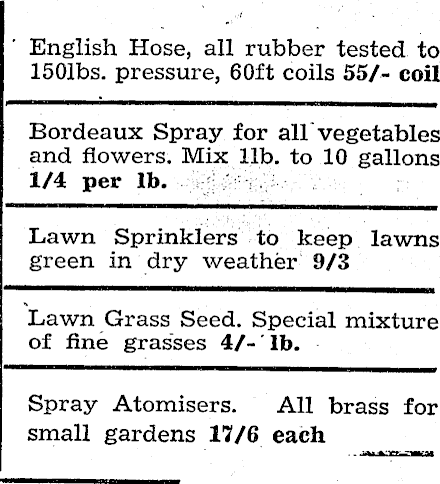 English Hose, all rubber tested to 150lbs. pressure, 60ft coils 55/- coil

Bordeaux Spray for all vegetables and flowers. Mix 1lb. to 10 gallons 1/4 per lb.

Lawn Sprinklers to keep lawns green in dry weather 9/3

Lawn Grass Seed. Special mixture of fine grasses 4/- lb.

Spray Atomisers. All brass for small gardens 17/6 each